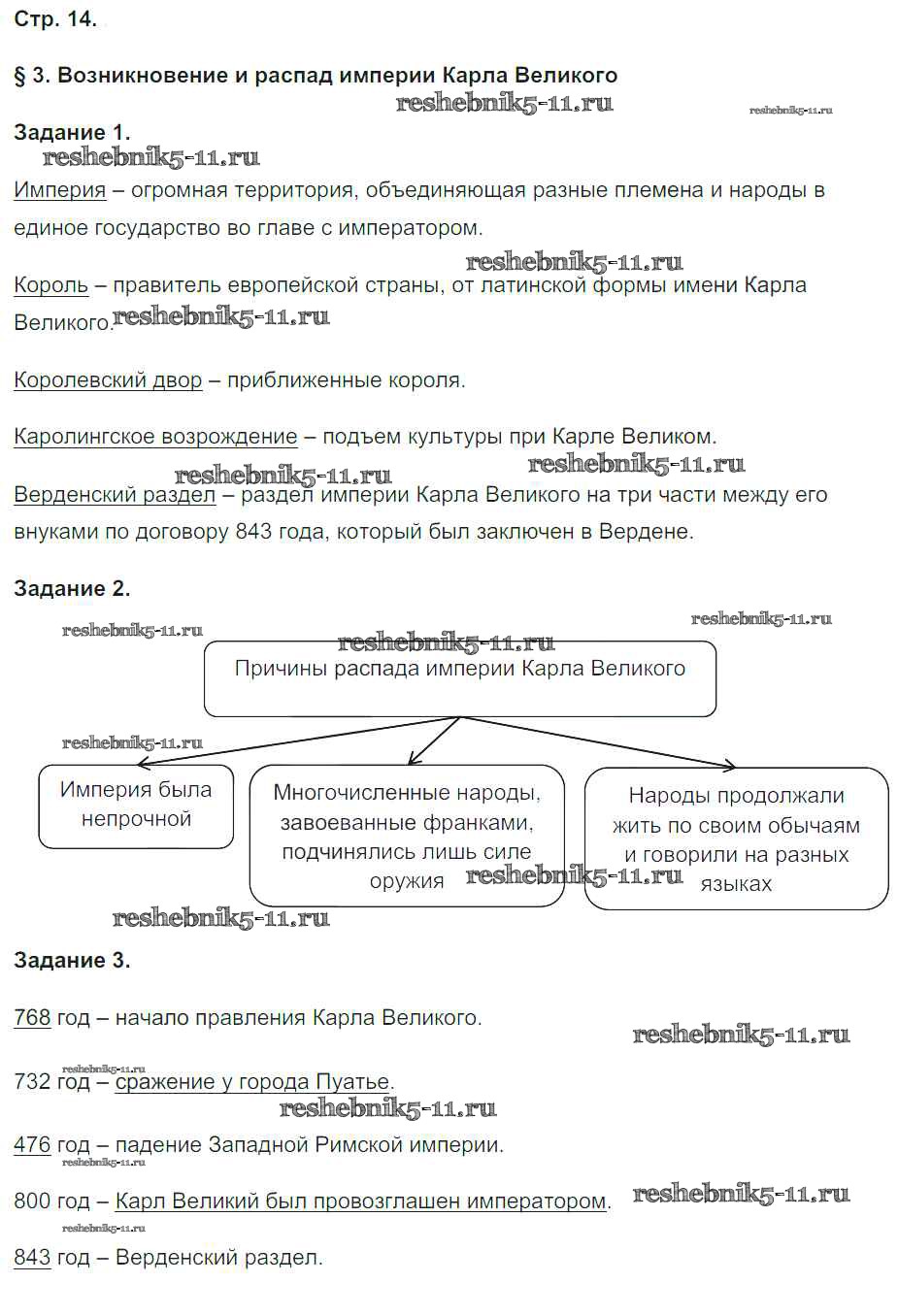 Стр. 14.

§ 3. Возникновение и распад империи Карла Великого

reshebnik5-11.ru

reshebnik5-11.ru

Задание 1.

reshebnik5-11.ru

Империя – огромная территория, объединяющая разные племена и народы в единое государство во главе с императором.

reshebnik5-11.ru

Король – правитель европейской страны, от латинской формы имени Карла Великого. reshebnik5-11.ru

Королевский двор – приближенные короля.

Каролингское возрождение – подъем культуры при Карле Великом.

reshebnik5-11.ru

reshebnik5-11.ru

Верденский раздел – раздел империи Карла Великого на три части между его внуками по договору 843 года, который был заключен в Вердене.

Задание 2.

reshebnik5-11.ru

reshebnik5-11.ru

reshebnik5-11.ru

Причины распада империи Карла Великого

reshebnik5-11.ru

Империя была непрочной

Многочисленные народы, завоеванные франками, подчинялись лишь силе оружия

reshebnik5-11.ru

Народы продолжали жить по своим обычаям и говорили на разных языках

reshebnik5-11.ru

Задание 3.

768 год – начало правления Карла Великого.

reshebnik5-11.ru

reshebnik5-11.ru

732 год – сражение у города Пуатье.

reshebnik5-11.ru

476 год – падение Западной Римской империи.

reshebnik5-11.ru

800 год – Карл Великий был провозглашен императором.

reshebnik5-11.ru

reshebnik5-11.ru

843 год – Верденский раздел.